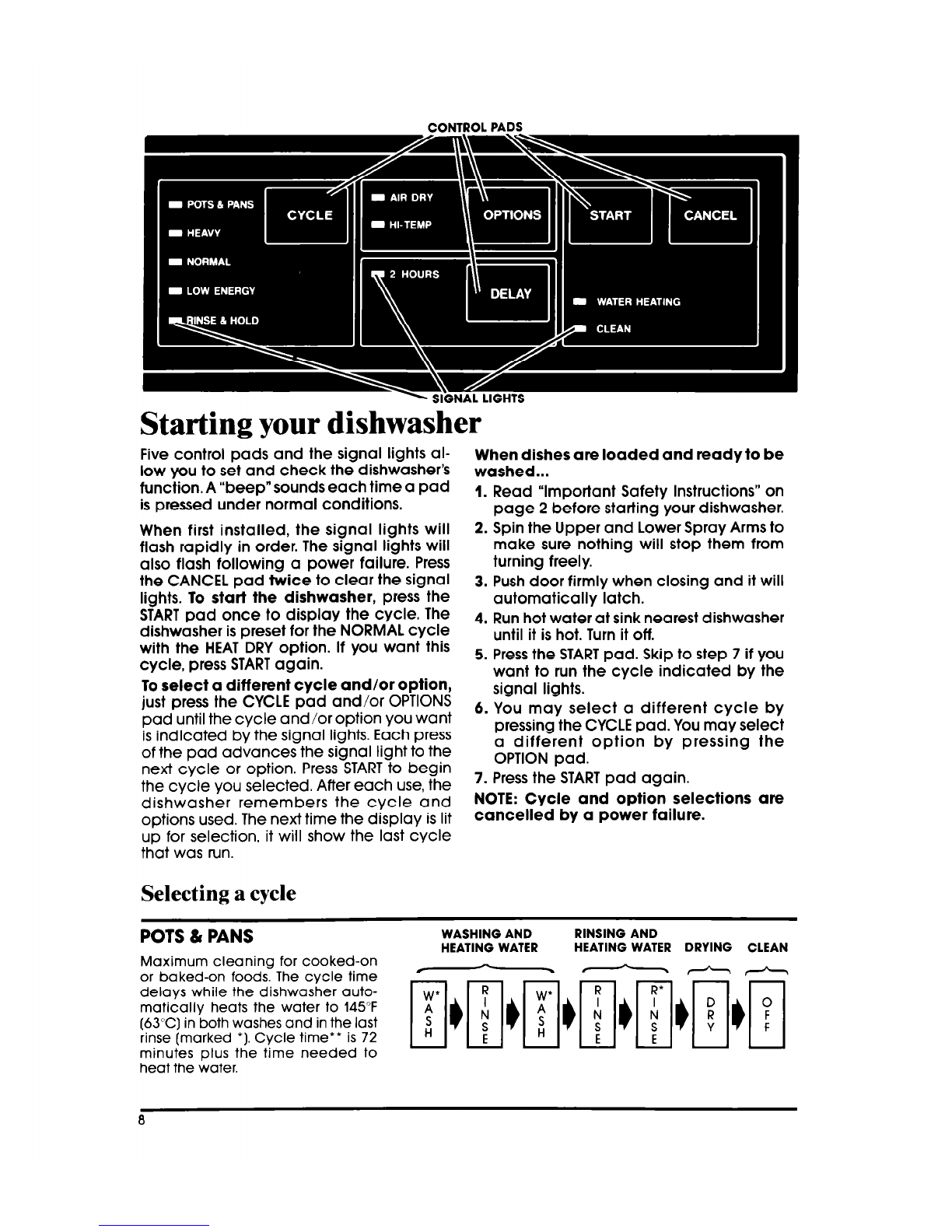 CONTROL PADS

POTS & PANS
HEAVY
NORMAL
LOW ENERGY
RINSE & HOLD

CYCLE

AIR DRY
HI-TEMP

OPTIONS

2 HOURS

DELAY

START

CANCEL

WATER HEATING
CLEAN

SIGNAL LIGHTS

Starting your dishwasher

Five control pads and the signal lights allow you to set and check the dishwasher's function. A "beep" sounds each time a pad is pressed under normal conditions.

When first installed, the signal lights will flash rapidly in order. The signal lights will also flash following a power failure. Press the CANCEL pad twice to clear the signal lights. To start the dishwasher, press the START pad once to display the cycle. The dishwasher is preset for the NORMAL cycle with the HEAT DRY option. If you want this cycle, press START again.

To select a different cycle and/or option, just press the CYCLE pad and/or OPTIONS pad until the cycle and/or option you want is indicated by the signal lights. Each press of the pad advances the signal light to the next cycle or option. Press START to begin the cycle you selected. After each use, the dishwasher remembers the cycle and options used. The next time the display is lit up for selection, it will show the last cycle that was run.

When dishes are loaded and ready to be washed...

1. Read "Important Safety Instructions" on page 2 before starting your dishwasher.
2. Spin the Upper and Lower Spray Arms to make sure nothing will stop them from turning freely.
3. Push door firmly when closing and it will automatically latch.
4. Run hot water at sink nearest dishwasher until it is hot. Turn it off.
5. Press the START pad. Skip to step 7 if you want to run the cycle indicated by the signal lights.
6. You may select a different cycle by pressing the CYCLE pad. You may select a different option by pressing the OPTION pad.
7. Press the START pad again.

NOTE: Cycle and option selections are cancelled by a power failure.

Selecting a cycle

POTS & PANS

Maximum cleaning for cooked-on or baked-on foods. The cycle time delays while the dishwasher automatically heats the water to 145°F (63°C) in both washes and in the last rinse (marked *). Cycle time** is 72 minutes plus the time needed to heat the water.

WASHING AND HEATING WATER
RINSING AND HEATING WATER
DRYING
CLEAN

W* A S H
R I N S E
W* A S H
R I N S E
R* I N S E
D R Y
O F F

8